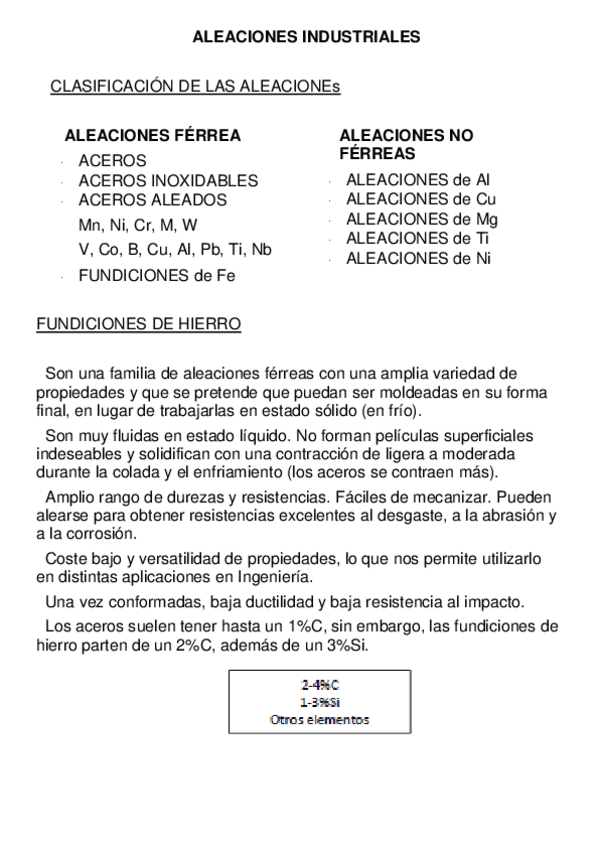 ALEACIONES INDUSTRIALES

CLASIFICACIÓN DE LAS ALEACIONEs

ALEACIONES FÉRREA
- ACEROS
- ACEROS INOXIDABLES
- ACEROS ALEADOS
Mn, Ni, Cr, M, W
V, Co, B, Cu, Al, Pb, Ti, Nb
- FUNDICIONES de Fe

ALEACIONES NO FÉRREAS
- ALEACIONES de Al
- ALEACIONES de Cu
- ALEACIONES de Mg
- ALEACIONES de Ti
- ALEACIONES de Ni

FUNDICIONES DE HIERRO

Son una familia de aleaciones férreas con una amplia variedad de propiedades y que se pretende que puedan ser moldeadas en su forma final, en lugar de trabajarlas en estado sólido (en frío).

Son muy fluidas en estado líquido. No forman películas superficiales indeseables y solidifican con una contracción de ligera a moderada durante la colada y el enfriamiento (los aceros se contraen más).

Amplio rango de durezas y resistencias. Fáciles de mecanizar. Pueden alearse para obtener resistencias excelentes al desgaste, a la abrasión y a la corrosión.

Coste bajo y versatilidad de propiedades, lo que nos permite utilizarlo en distintas aplicaciones en Ingeniería.

Una vez conformadas, baja ductilidad y baja resistencia al impacto.

Los aceros suelen tener hasta un 1%C, sin embargo, las fundiciones de hierro parten de un 2%C, además de un 3%Si.

2-4%C
1-3%Si
Otros elementos